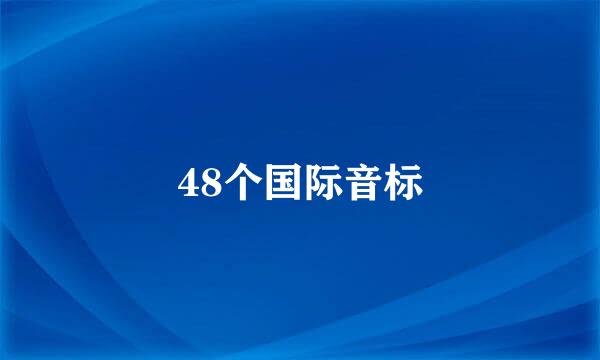 48个国际音标